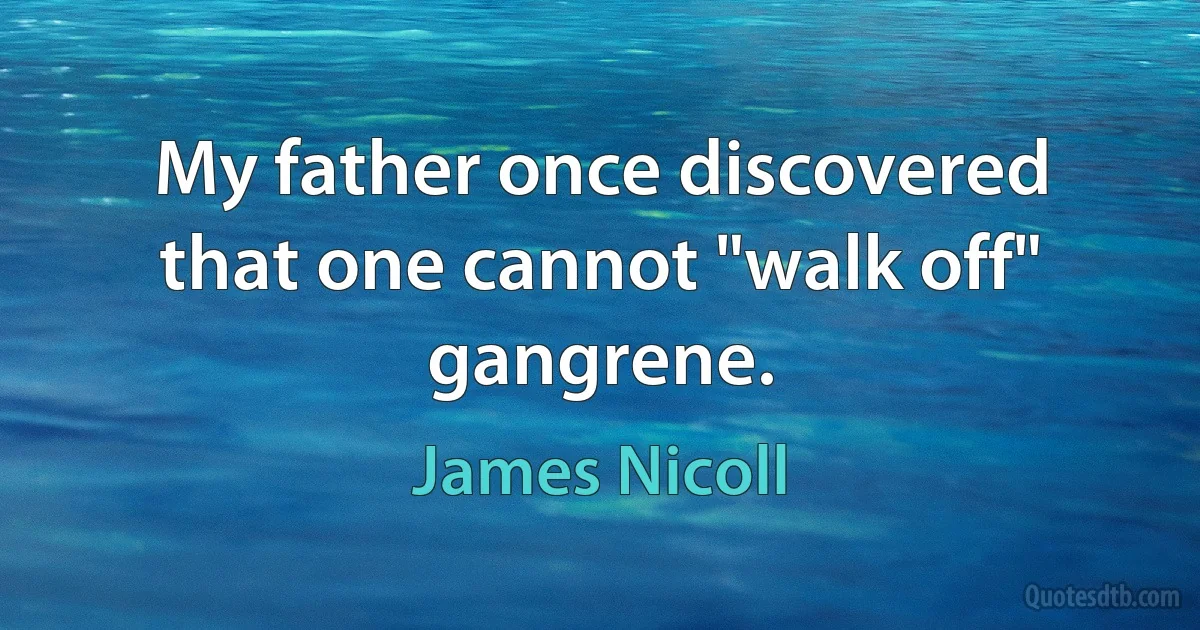 My father once discovered that one cannot "walk off" gangrene.

James Nicoll

Quotesdtb.com